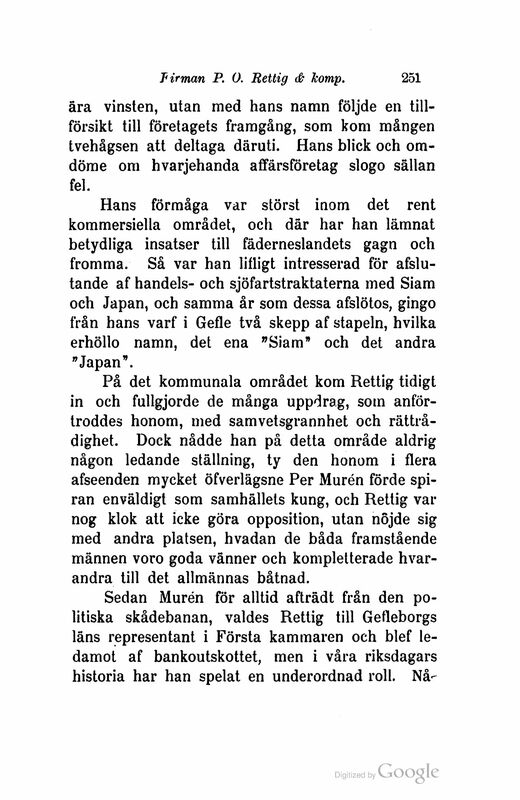 Firman P. O. Rettig & komp. 251

ära vinsten, utan med hans namn följde en tillförsikt till företagets framgång, som kom mången tvehågsen att deltaga däruti. Hans blick och omdöme om hvarjehanda affärsföretag slogo sällan fel.

Hans förmåga var störst inom det rent kommersiella området, och där har han lämnat betydliga insatser till fäderneslandets gagn och fromma. Så var han lifligt intresserad för afslutande af handels- och sjöfartstraktaterna med Siam och Japan, och samma år som dessa afslötos, gingo från hans varf i Gefle två skepp af stapeln, hvilka erhöllo namn, det ena "Siam" och det andra "Japan".

På det kommunala området kom Rettig tidigt in och fullgjorde de många uppdrag, som anförtroddes honom, med samvetsgrannhet och rättrådighet. Dock nådde han på detta område aldrig någon ledande ställning, ty den honom i flera afseenden mycket öfverlägsne Per Murén förde spiran enväldigt som samhällets kung, och Rettig var nog klok att icke göra opposition, utan nöjde sig med andra platsen, hvadan de båda framstående männen voro goda vänner och kompletterade hvarandra till det allmännas båtnad.

Sedan Murén för alltid afträdt från den politiska skådebanan, valdes Rettig till Gefleborgs läns representant i Första kammaren och blef ledamot af bankoutskottet, men i våra riksdagars historia har han spelat en underordnad roll. Nå-

Digitized by Google